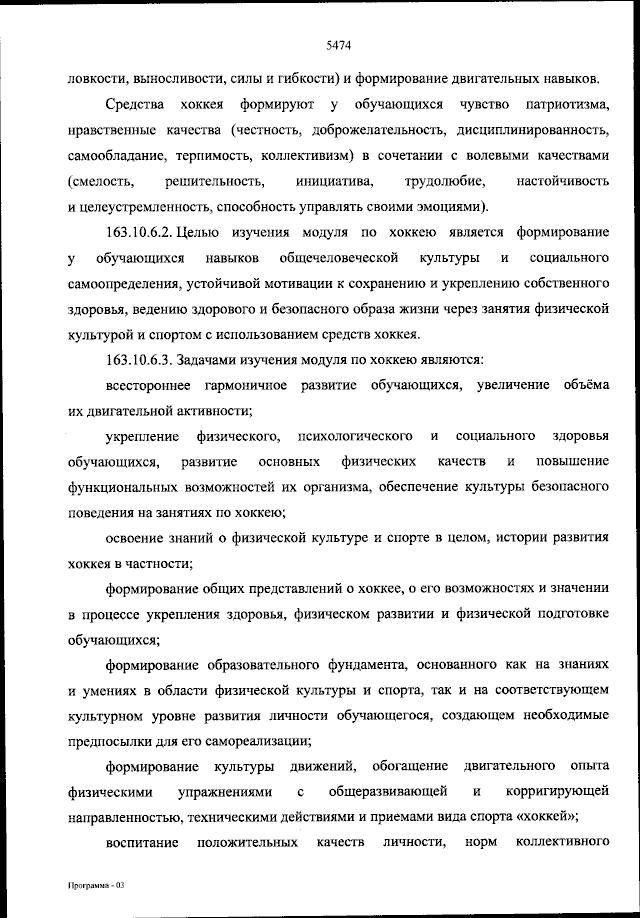 5474

ловкости, выносливости, силы и гибкости) и формирование двигательных навыков.

Средства хоккея формируют у обучающихся чувство патриотизма, нравственные качества (честность, доброжелательность, дисциплинированность, самообладание, терпимость, коллективизм) в сочетании с волевыми качествами (смелость, решительность, инициатива, трудолюбие, настойчивость и целеустремленность, способность управлять своими эмоциями).

163.10.6.2. Целью изучения модуля по хоккею является формирование у обучающихся навыков общечеловеческой культуры и социального самоопределения, устойчивой мотивации к сохранению и укреплению собственного здоровья, ведению здорового и безопасного образа жизни через занятия физической культурой и спортом с использованием средств хоккея.

163.10.6.3. Задачами изучения модуля по хоккею являются:

всестороннее гармоничное развитие обучающихся, увеличение объёма их двигательной активности;

укрепление физического, психологического и социального здоровья обучающихся, развитие основных физических качеств и повышение функциональных возможностей их организма, обеспечение культуры безопасного поведения на занятиях по хоккею;

освоение знаний о физической культуре и спорте в целом, истории развития хоккея в частности;

формирование общих представлений о хоккее, о его возможностях и значении в процессе укрепления здоровья, физическом развитии и физической подготовке обучающихся;

формирование образовательного фундамента, основанного как на знаниях и умениях в области физической культуры и спорта, так и на соответствующем культурном уровне развития личности обучающегося, создающем необходимые предпосылки для его самореализации;

формирование культуры движений, обогащение двигательного опыта физическими упражнениями с общеразвивающей и корригирующей направленностью, техническими действиями и приемами вида спорта «хоккей»;

воспитание положительных качеств личности, норм коллективного

Программа - 03